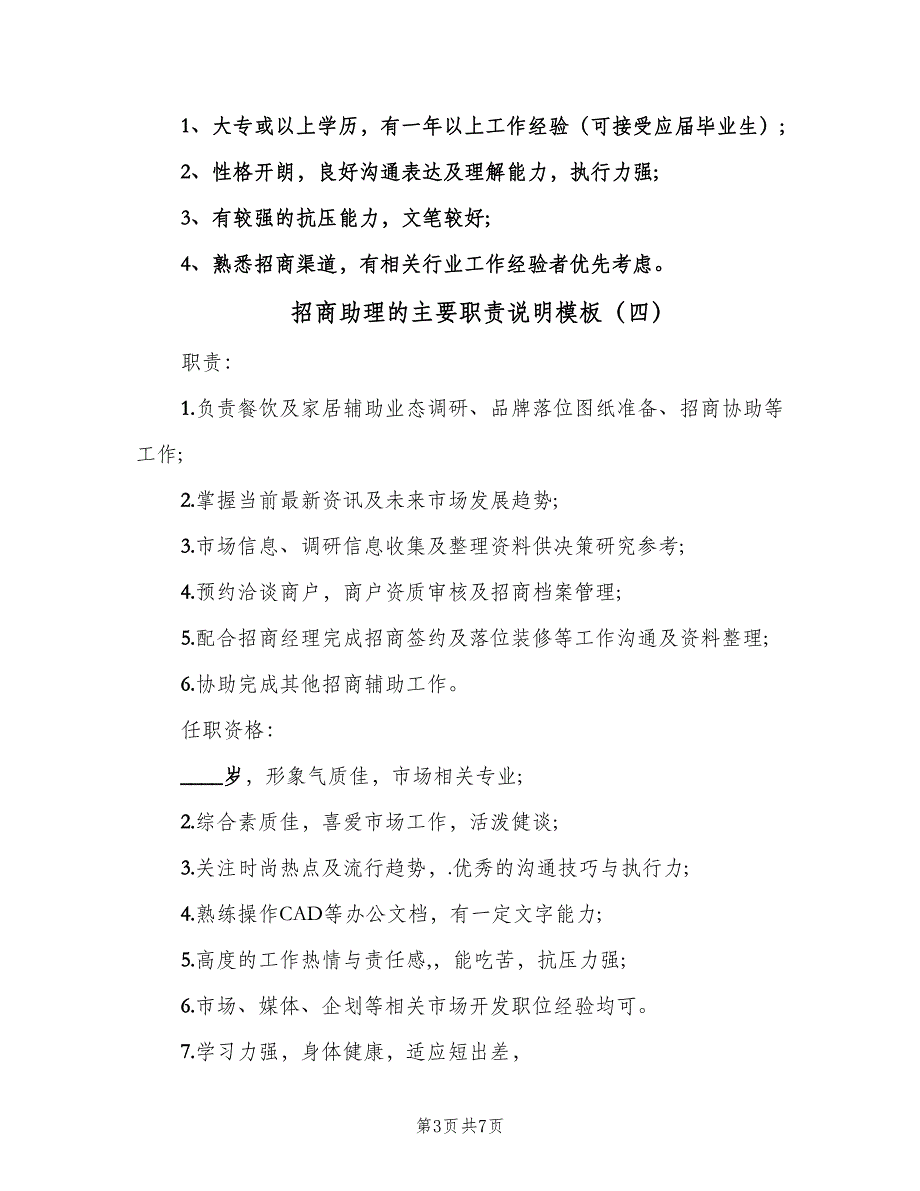 1、大专或以上学历，有一年以上工作经验（可接受应届毕业生）；

2、性格开朗，良好沟通表达及理解能力，执行力强；

3、有较强的抗压能力，文笔较好；

4、熟悉招商渠道，有相关行业工作经验者优先考虑。

招商助理的主要职责说明模板（四）

职责：

1.负责餐饮及家居辅助业态调研、品牌落位图纸准备、招商协助等工作；

2.掌握当前最新资讯及未来市场发展趋势；

3.市场信息、调研信息收集及整理资料供决策研究参考；

4.预约洽谈商户，商户资质审核及招商档案管理；

5.配合招商经理完成招商签约及落位装修等工作沟通及资料整理；

6.协助完成其他招商辅助工作。

任职资格：

____岁，形象气质佳，市场相关专业；

2.综合素质佳，喜爱市场工作，活泼健谈；

3.关注时尚热点及流行趋势，.优秀的沟通技巧与执行力；

4.熟练操作CAD等办公文档，有一定文字能力；

5.高度的工作热情与责任感,，能吃苦，抗压力强；

6.市场、媒体、企划等相关市场开发职位经验均可。

7.学习力强，身体健康，适应短出差，

第3页 共7页